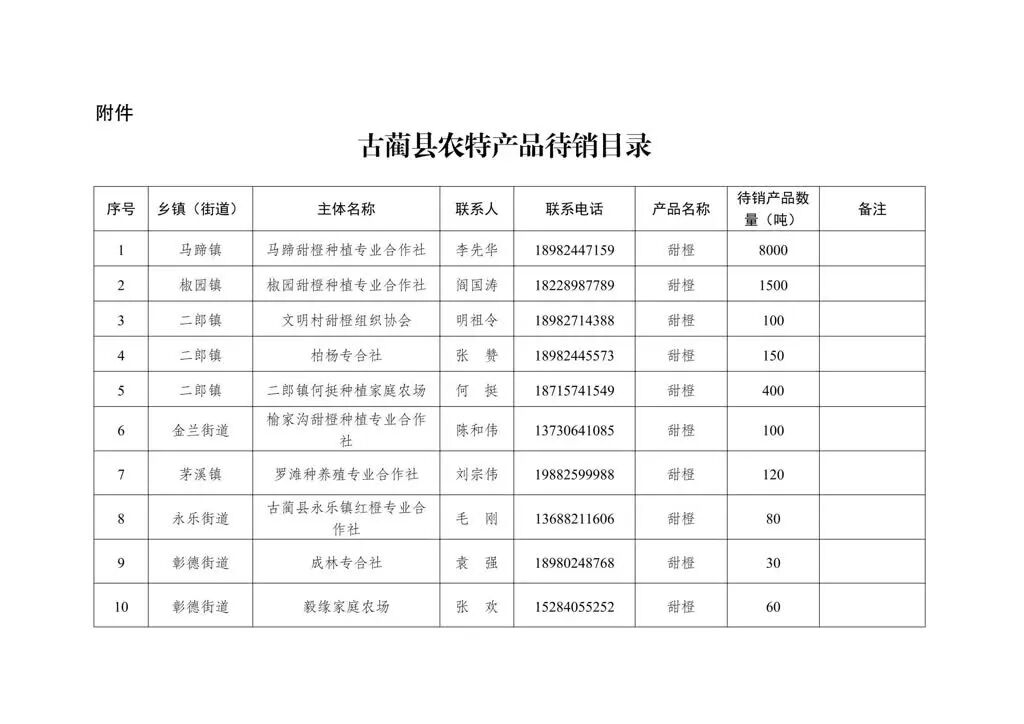 附件

古蔺县农特产品待销目录

| 序号 | 乡镇（街道） | 主体名称 | 联系人 | 联系电话 | 产品名称 | 待销产品数量（吨） | 备注 |
|---|---|---|---|---|---|---|---|
| 1 | 马蹄镇 | 马蹄甜橙种植专业合作社 | 李先华 | 18982447159 | 甜橙 | 8000 | |
| 2 | 椒园镇 | 椒园甜橙种植专业合作社 | 阎国涛 | 18228987789 | 甜橙 | 1500 | |
| 3 | 二郎镇 | 文明村甜橙组织协会 | 明祖令 | 18982714388 | 甜橙 | 100 | |
| 4 | 二郎镇 | 柏杨专合社 | 张 赞 | 18982445573 | 甜橙 | 150 | |
| 5 | 二郎镇 | 二郎镇何挺种植家庭农场 | 何 挺 | 18715741549 | 甜橙 | 400 | |
| 6 | 金兰街道 | 榆家沟甜橙种植专业合作社 | 陈和伟 | 13730641085 | 甜橙 | 100 | |
| 7 | 茅溪镇 | 罗滩种养殖专业合作社 | 刘宗伟 | 19882599988 | 甜橙 | 120 | |
| 8 | 永乐街道 | 古蔺县永乐镇红橙专业合作社 | 毛 刚 | 13688211606 | 甜橙 | 80 | |
| 9 | 彰德街道 | 成林专合社 | 袁 强 | 18980248768 | 甜橙 | 30 | |
| 10 | 彰德街道 | 毅缘家庭农场 | 张 欢 | 15284055252 | 甜橙 | 60 | |